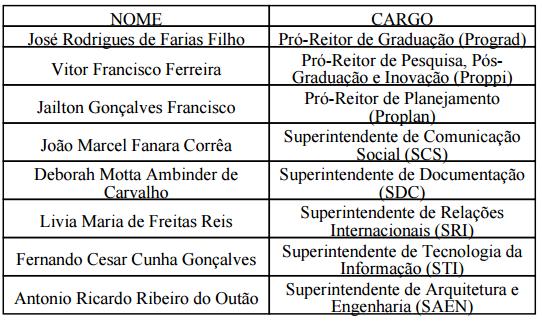 | NOME | CARGO |
|---|---|
| José Rodrigues de Farias Filho | Pró-Reitor de Graduação (Prograd) |
| Vitor Francisco Ferreira | Pró-Reitor de Pesquisa, Pós-Graduação e Inovação (Proppi) |
| Jailton Gonçalves Francisco | Pró-Reitor de Planejamento (Proplan) |
| João Marcel Fanara Corrêa | Superintendente de Comunicação Social (SCS) |
| Deborah Motta Ambinder de Carvalho | Superintendente de Documentação (SDC) |
| Livia Maria de Freitas Reis | Superintendente de Relações Internacionais (SRI) |
| Fernando Cesar Cunha Gonçalves | Superintendente de Tecnologia da Informação (STI) |
| Antonio Ricardo Ribeiro do Outão | Superintendente de Arquitetura e Engenharia (SAEN) |